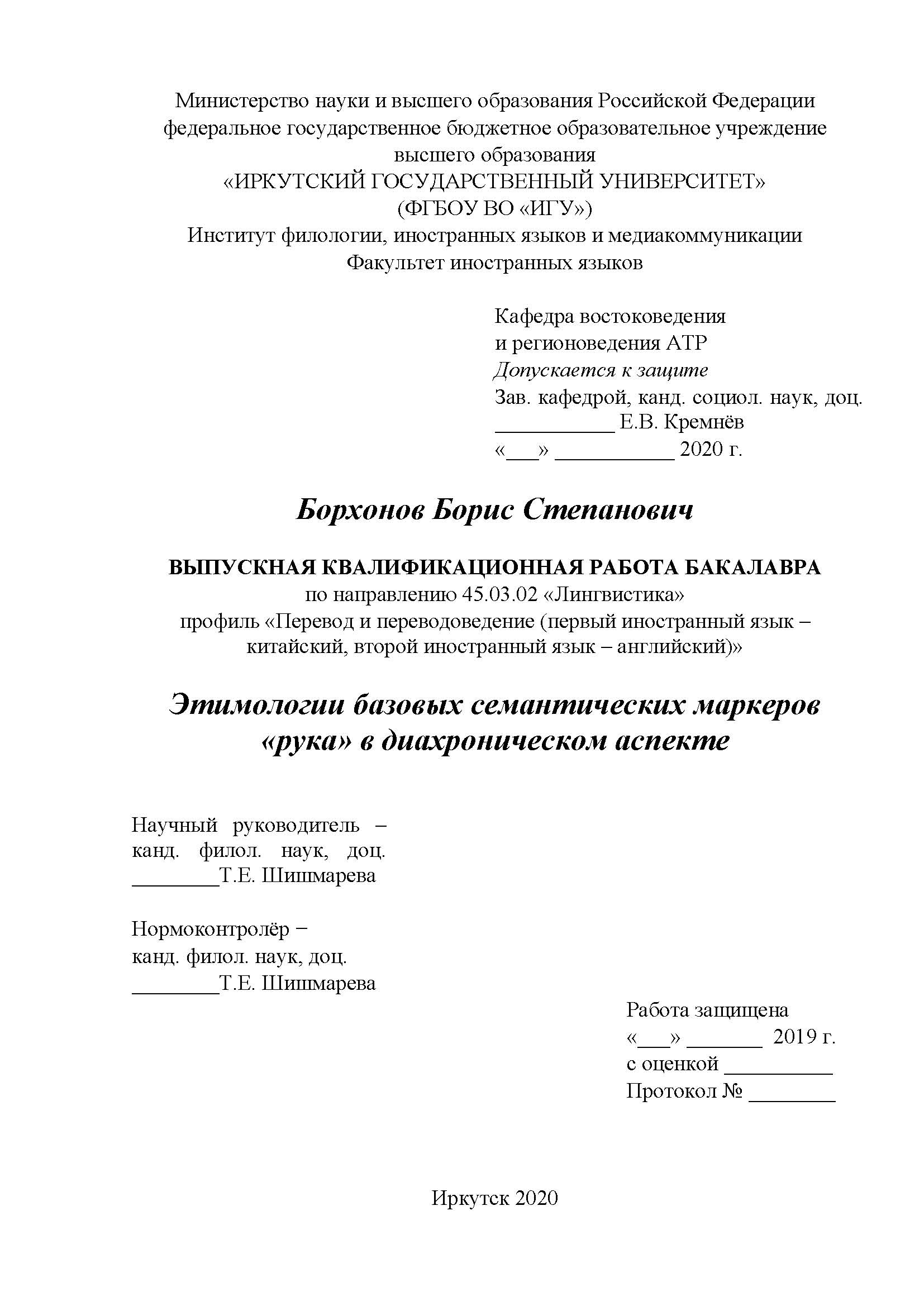 Министерство науки и высшего образования Российской Федерации
федеральное государственное бюджетное образовательное учреждение
высшего образования
«ИРКУТСКИЙ ГОСУДАРСТВЕННЫЙ УНИВЕРСИТЕТ»
(ФГБОУ ВО «ИГУ»)
Институт филологии, иностранных языков и медиакоммуникации
Факультет иностранных языков

Кафедра востоковедения
и регионоведения АТР
Допускается к защите
Зав. кафедрой, канд. социол. наук, доц.
___________ Е.В. Кремнёв
«___» ___________ 2020 г.

Борхонов Борис Степанович

ВЫПУСКНАЯ КВАЛИФИКАЦИОННАЯ РАБОТА БАКАЛАВРА
по направлению 45.03.02 «Лингвистика»
профиль «Перевод и переводоведение (первый иностранный язык – китайский, второй иностранный язык – английский)»

Этимологии базовых семантических маркеров «рука» в диахроническом аспекте

Научный руководитель –
канд. филол. наук, доц.
________Т.Е. Шишмарева

Нормоконтролёр –
канд. филол. наук, доц.
________Т.Е. Шишмарева

Работа защищена
«___» _______ 2019 г.
с оценкой __________
Протокол № ________

Иркутск 2020